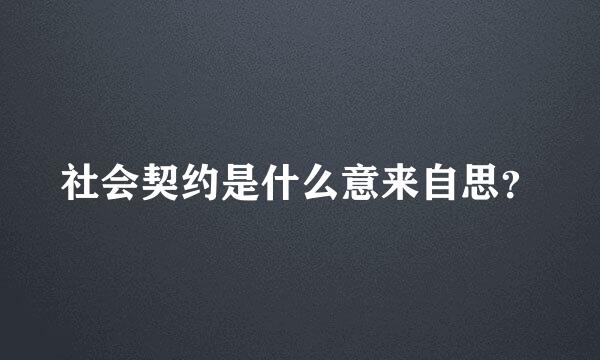 社会契约是什么意来自思？